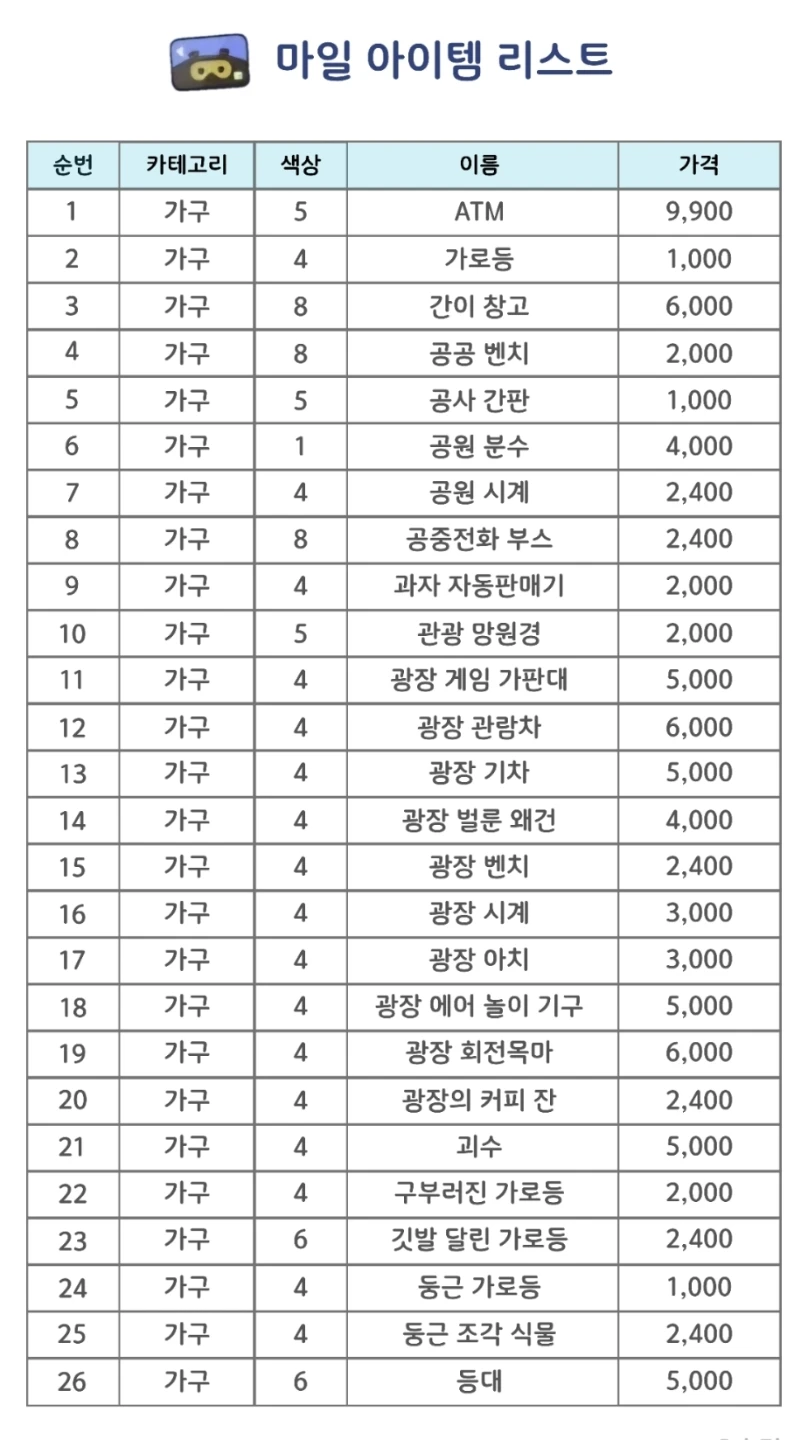 마일 아이템 리스트

| 순번 | 카테고리 | 색상 | 이름 | 가격 |
|---|---|---|---|---|
| 1 | 가구 | 5 | ATM | 9,900 |
| 2 | 가구 | 4 | 가로등 | 1,000 |
| 3 | 가구 | 8 | 간이 창고 | 6,000 |
| 4 | 가구 | 8 | 공공 벤치 | 2,000 |
| 5 | 가구 | 5 | 공사 간판 | 1,000 |
| 6 | 가구 | 1 | 공원 분수 | 4,000 |
| 7 | 가구 | 4 | 공원 시계 | 2,400 |
| 8 | 가구 | 8 | 공중전화 부스 | 2,400 |
| 9 | 가구 | 4 | 과자 자동판매기 | 2,000 |
| 10 | 가구 | 5 | 관광 망원경 | 2,000 |
| 11 | 가구 | 4 | 광장 게임 가판대 | 5,000 |
| 12 | 가구 | 4 | 광장 관람차 | 6,000 |
| 13 | 가구 | 4 | 광장 기차 | 5,000 |
| 14 | 가구 | 4 | 광장 벌룬 왜건 | 4,000 |
| 15 | 가구 | 4 | 광장 벤치 | 2,400 |
| 16 | 가구 | 4 | 광장 시계 | 3,000 |
| 17 | 가구 | 4 | 광장 아치 | 3,000 |
| 18 | 가구 | 4 | 광장 에어 놀이 기구 | 5,000 |
| 19 | 가구 | 4 | 광장 회전목마 | 6,000 |
| 20 | 가구 | 4 | 광장의 커피 잔 | 2,400 |
| 21 | 가구 | 4 | 괴수 | 5,000 |
| 22 | 가구 | 4 | 구부러진 가로등 | 2,000 |
| 23 | 가구 | 6 | 깃발 달린 가로등 | 2,400 |
| 24 | 가구 | 4 | 둥근 가로등 | 1,000 |
| 25 | 가구 | 4 | 둥근 조각 식물 | 2,400 |
| 26 | 가구 | 6 | 등대 | 5,000 |